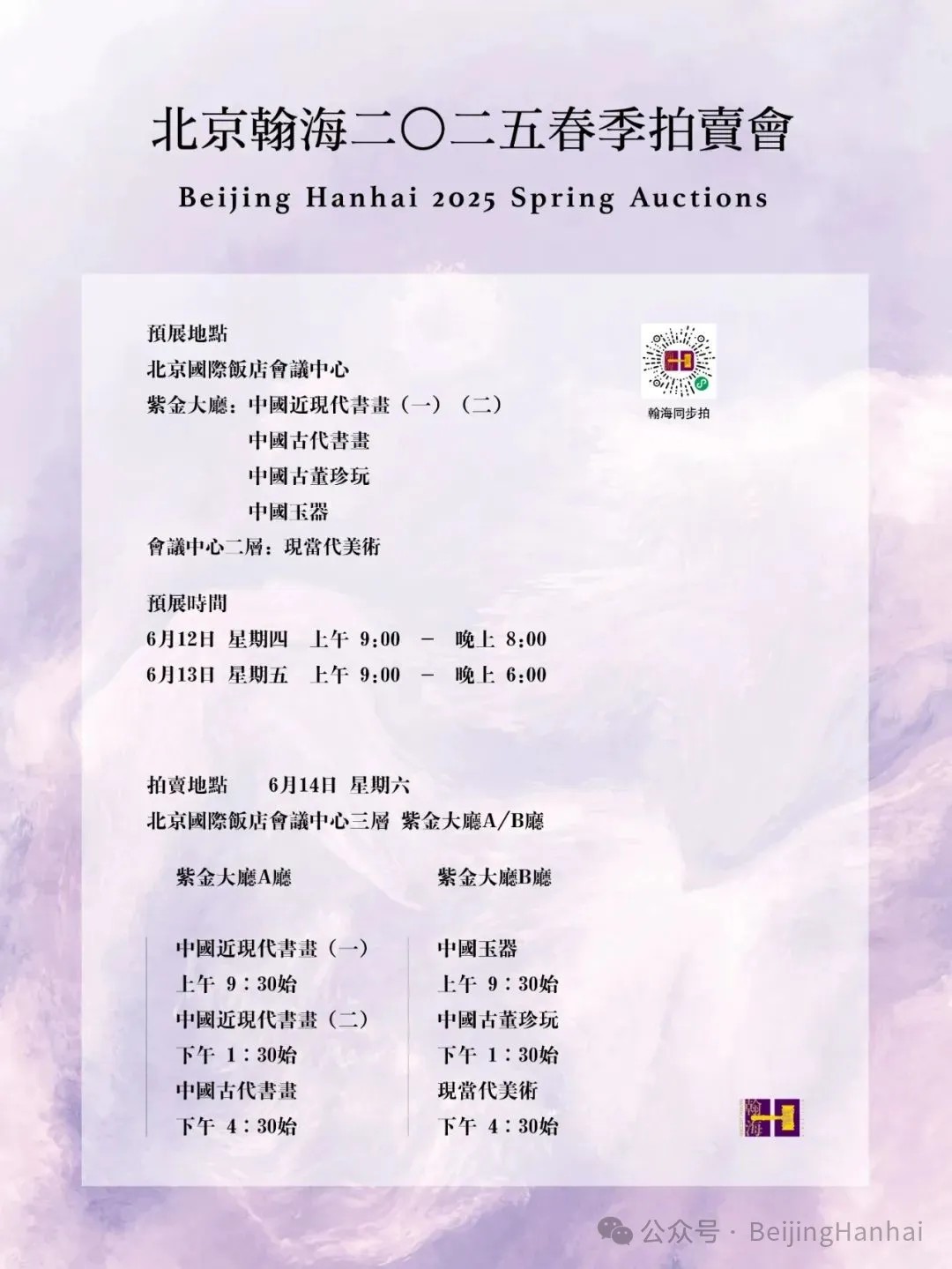 北京翰海二〇二五春季拍賣會

Beijing Hanhai 2025 Spring Auctions

預展地點
北京國際飯店會議中心
紫金大廳：中國近現代書畫（一）（二）
中國古代書畫
中國古董珍玩
中國玉器
會議中心二層：現當代美術

翰海同步拍

預展時間
6月12日 星期四 上午 9:00 - 晚上 8:00
6月13日 星期五 上午 9:00 - 晚上 6:00

拍賣地點 6月14日 星期六
北京國際飯店會議中心三層 紫金大廳A/B廳

紫金大廳A廳

中國近現代書畫（一）
上午 9：30始
中國近現代書畫（二）
下午 1：30始
中國古代書畫
下午 4：30始

紫金大廳B廳

中國玉器
上午 9：30始
中國古董珍玩
下午 1：30始
現當代美術
下午 4：30始

翰海

公众号 · BeijingHanhai